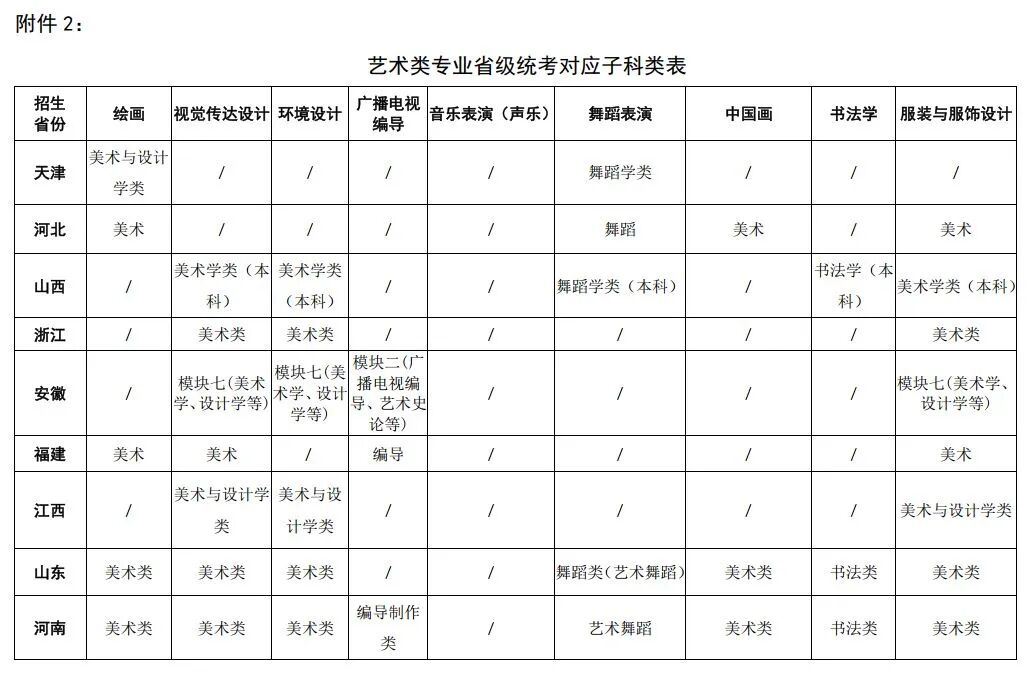 附件2：

艺术类专业省级统考对应子科类表

| 招生省份 | 绘画 | 视觉传达设计 | 环境设计 | 广播电视编导 | 音乐表演（声乐） | 舞蹈表演 | 中国画 | 书法学 | 服装与服饰设计 |
|---|---|---|---|---|---|---|---|---|---|
| 天津 | 美术与设计学类 | / | / | / | / | 舞蹈学类 | / | / | / |
| 河北 | 美术 | / | / | / | / | 舞蹈 | 美术 | / | 美术 |
| 山西 | / | 美术学类（本科） | 美术学类（本科） | / | / | 舞蹈学类（本科） | / | 书法学（本科） | 美术学类（本科） |
| 浙江 | / | 美术类 | 美术类 | / | / | / | / | / | 美术类 |
| 安徽 | / | 模块七(美术学、设计学等) | 模块七(美术学、设计学等) | 模块二(广播电视编导、艺术史论等) | / | / | / | / | 模块七(美术学、设计学等) |
| 福建 | 美术 | 美术 | / | 编导 | / | / | / | / | 美术 |
| 江西 | / | 美术与设计学类 | 美术与设计学类 | / | / | / | / | / | 美术与设计学类 |
| 山东 | 美术类 | 美术类 | 美术类 | / | / | 舞蹈类(艺术舞蹈) | 美术类 | 书法类 | 美术类 |
| 河南 | 美术类 | 美术类 | 美术类 | 编导制作类 | / | 艺术舞蹈 | 美术类 | 书法类 | 美术类 |